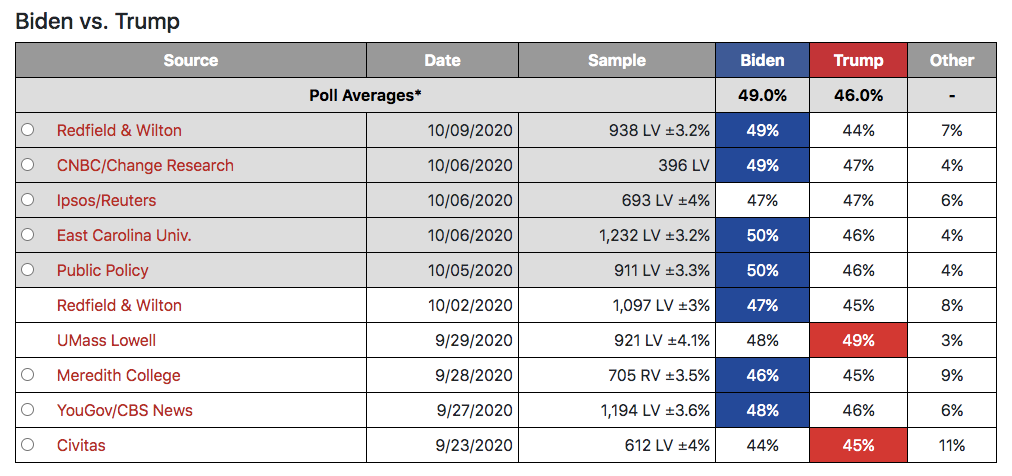 Biden vs. Trump

| Source | Date | Sample | Biden | Trump | Other |
|---|---|---|---|---|---|
| Poll Averages* | | | 49.0% | 46.0% | - |
| Redfield & Wilton | 10/09/2020 | 938 LV ±3.2% | 49% | 44% | 7% |
| CNBC/Change Research | 10/06/2020 | 396 LV | 49% | 47% | 4% |
| Ipsos/Reuters | 10/06/2020 | 693 LV ±4% | 47% | 47% | 6% |
| East Carolina Univ. | 10/06/2020 | 1,232 LV ±3.2% | 50% | 46% | 4% |
| Public Policy | 10/05/2020 | 911 LV ±3.3% | 50% | 46% | 4% |
| Redfield & Wilton | 10/02/2020 | 1,097 LV ±3% | 47% | 45% | 8% |
| UMass Lowell | 9/29/2020 | 921 LV ±4.1% | 48% | 49% | 3% |
| Meredith College | 9/28/2020 | 705 RV ±3.5% | 46% | 45% | 9% |
| YouGov/CBS News | 9/27/2020 | 1,194 LV ±3.6% | 48% | 46% | 6% |
| Civitas | 9/23/2020 | 612 LV ±4% | 44% | 45% | 11% |